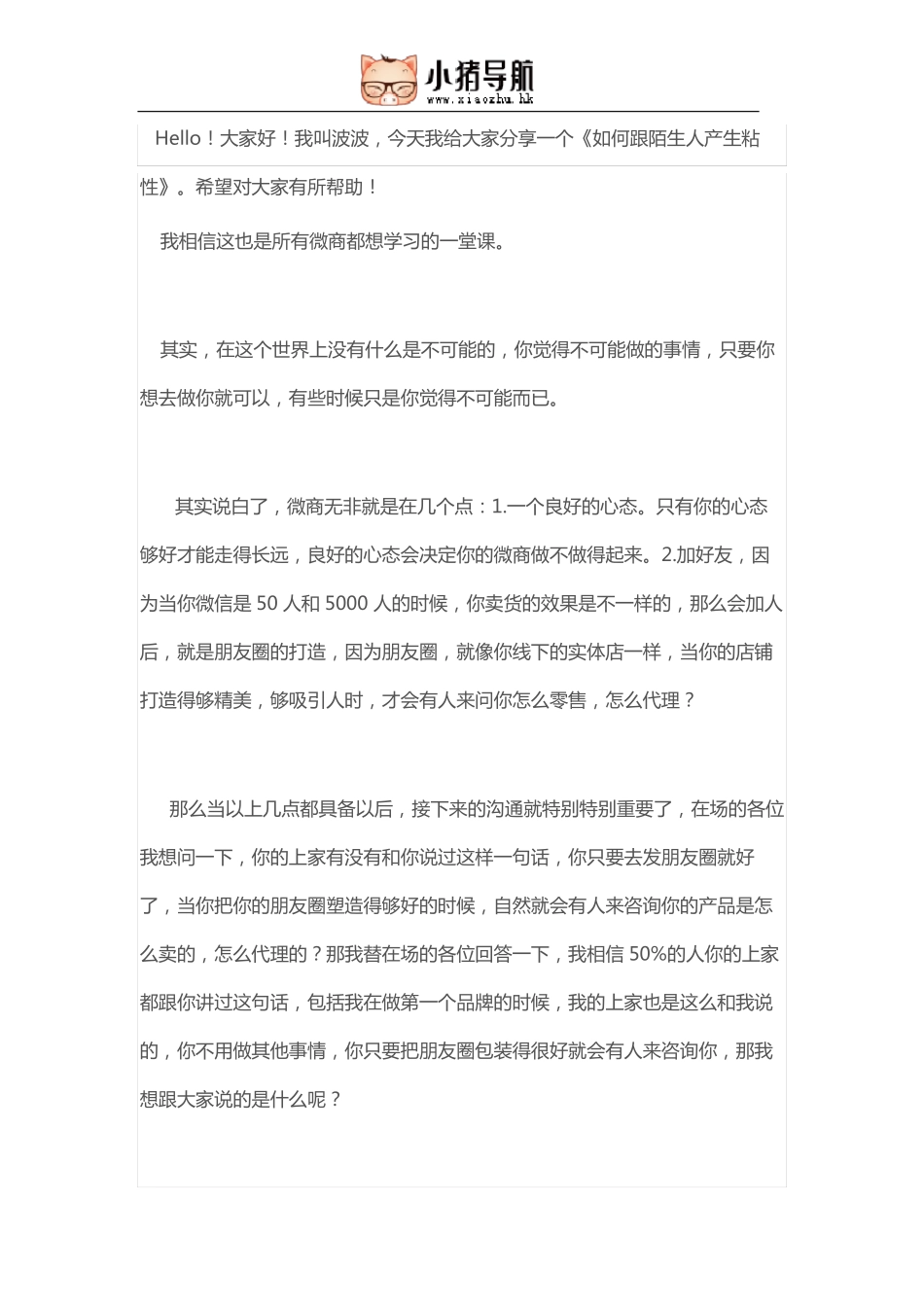 小猪导航
www.xiaozhu.hk

Hello！大家好！我叫波波，今天我给大家分享一个《如何跟陌生人产生粘性》。希望对大家有所帮助！

我相信这也是所有微商都想学习的一堂课。

其实，在这个世界上没有什么是不可能的，你觉得不可能做的事情，只要你想去做你就可以，有些时候只是你觉得不可能而已。

其实说白了，微商无非就是在几个点：1.一个良好的心态。只有你的心态够好才能走得长远，良好的心态会决定你的微商做不做得起来。2.加好友，因为当你微信是 50 人和 5000 人的时候，你卖货的效果是不一样的，那么会加人后，就是朋友圈的打造，因为朋友圈，就像你线下的实体店一样，当你的店铺打造得够精美，够吸引人时，才会有人来问你怎么零售，怎么代理？

那么当以上几点都具备以后，接下来的沟通就特别特别重要了，在场的各位我想问一下，你的上家有没有和你说过这样一句话，你只要去发朋友圈就好了，当你把你的朋友圈塑造得够好的时候，自然就会有人来咨询你的产品是怎么卖的，怎么代理的？那我替在场的各位回答一下，我相信 50%的人你的上家都跟你讲过这句话，包括我在做第一个品牌的时候，我的上家也是这么和我说的，你不用做其他事情，你只要把朋友圈包装得很好就会有人来咨询你，那我想跟大家说的是什么呢？